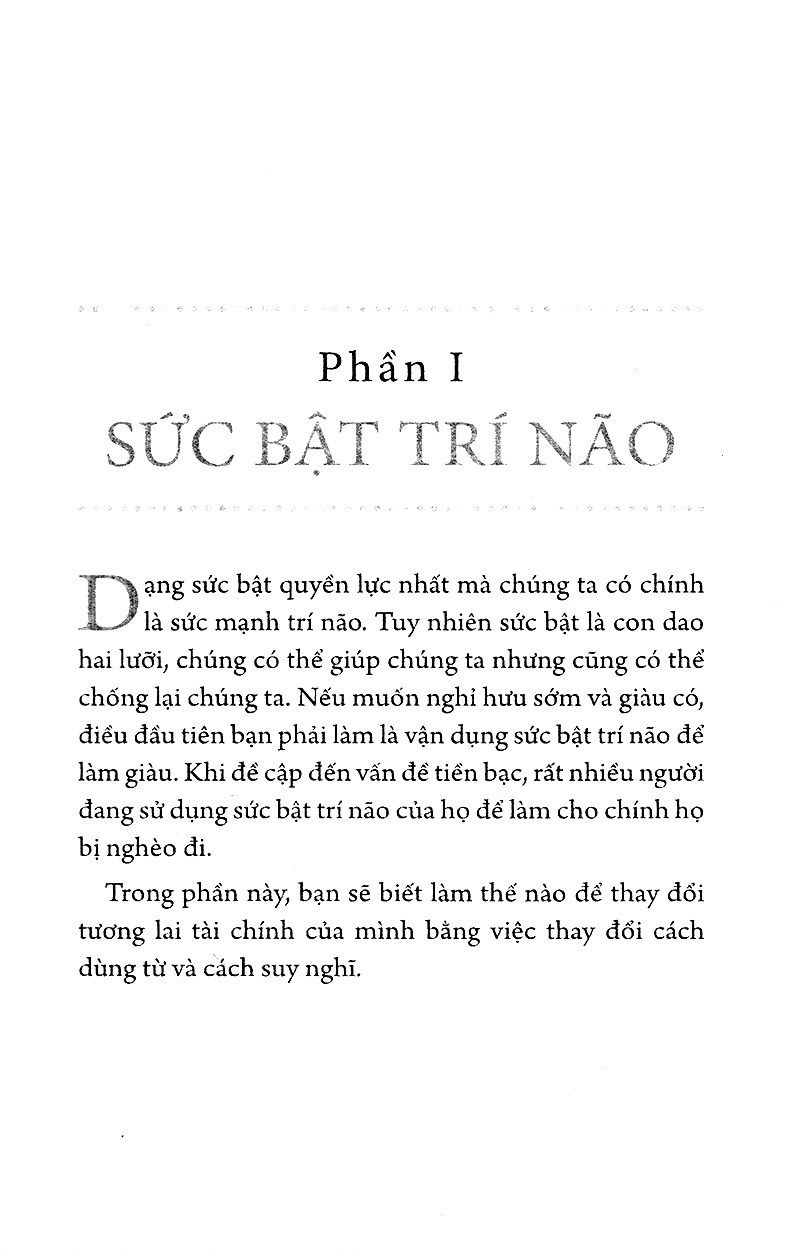 Phần I
SỨC BẬT TRÍ NÃO

Dạng sức bật quyền lực nhất mà chúng ta có chính là sức mạnh trí não. Tuy nhiên sức bật là con dao hai lưỡi, chúng có thể giúp chúng ta nhưng cũng có thể chống lại chúng ta. Nếu muốn nghỉ hưu sớm và giàu có, điều đầu tiên bạn phải làm là vận dụng sức bật trí não để làm giàu. Khi đề cập đến vấn đề tiền bạc, rất nhiều người đang sử dụng sức bật trí não của họ để làm cho chính họ bị nghèo đi.

Trong phần này, bạn sẽ biết làm thế nào để thay đổi tương lai tài chính của mình bằng việc thay đổi cách dùng từ và cách suy nghĩ.